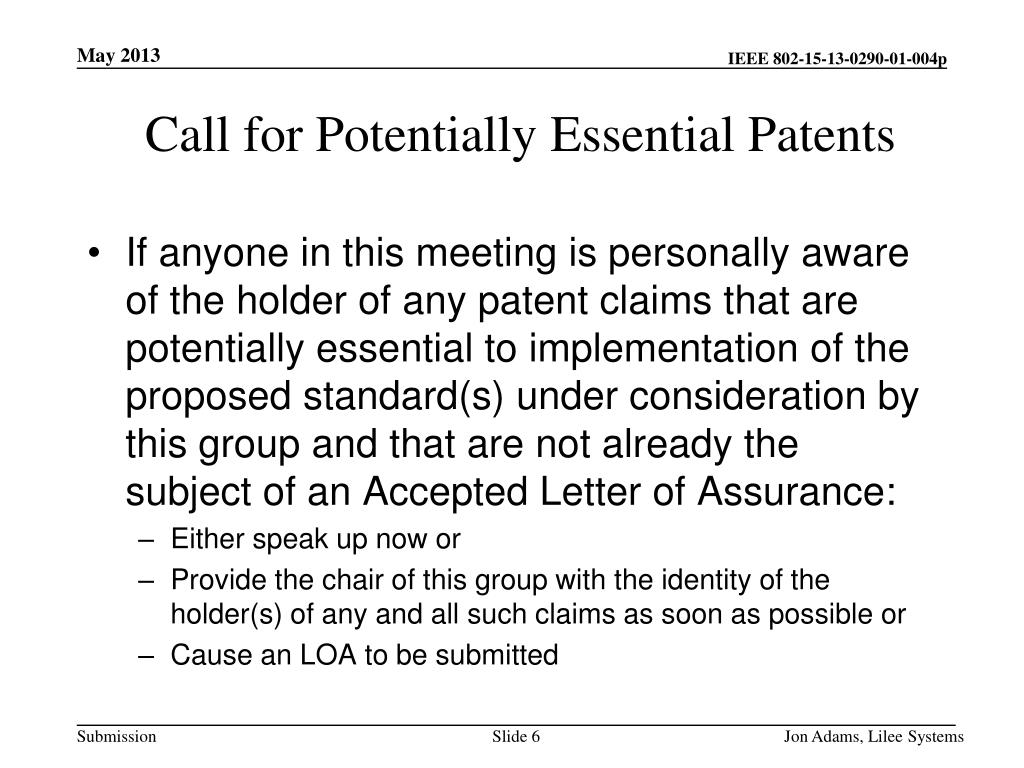 May 2013

IEEE 802-15-13-0290-01-004p

Call for Potentially Essential Patents

• If anyone in this meeting is personally aware of the holder of any patent claims that are potentially essential to implementation of the proposed standard(s) under consideration by this group and that are not already the subject of an Accepted Letter of Assurance:
– Either speak up now or
– Provide the chair of this group with the identity of the holder(s) of any and all such claims as soon as possible or
– Cause an LOA to be submitted

Submission

Slide 6

Jon Adams, Lilee Systems